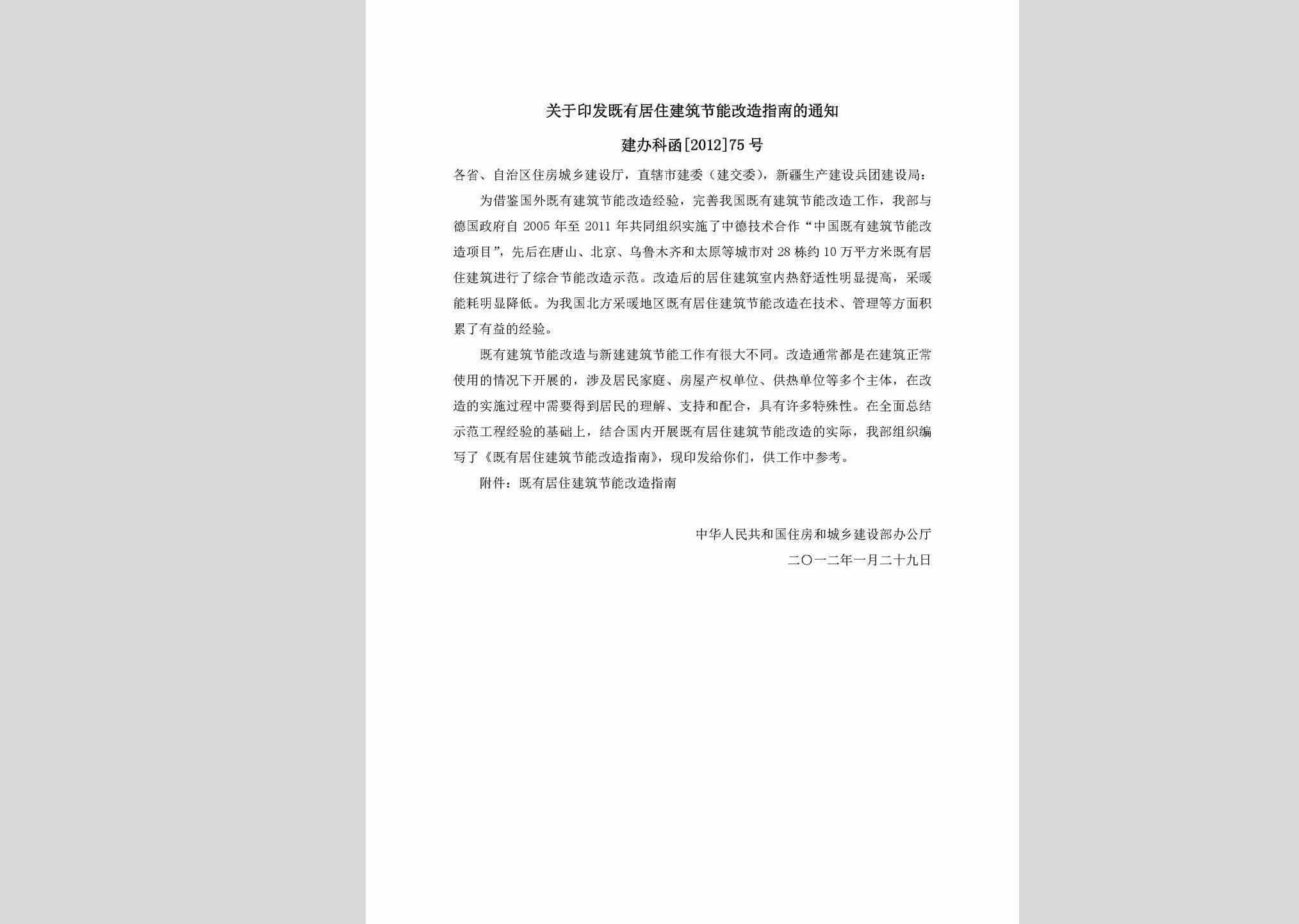 关于印发既有居住建筑节能改造指南的通知

建办科函[2012]75号

各省、自治区住房城乡建设厅，直辖市建委（建交委），新疆生产建设兵团建设局：

为借鉴国外既有建筑节能改造经验，完善我国既有建筑节能改造工作，我部与德国政府自2005年至2011年共同组织实施了中德技术合作“中国既有建筑节能改造项目”，先后在唐山、北京、乌鲁木齐和太原等城市对28栋约10万平方米既有居住建筑进行了综合节能改造示范。改造后的居住建筑室内热舒适性明显提高，采暖能耗明显降低。为我国北方采暖地区既有居住建筑节能改造在技术、管理等方面积累了有益的经验。

既有建筑节能改造与新建建筑节能工作有很大不同。改造通常都是在建筑正常使用的情况下开展的，涉及居民家庭、房屋产权单位、供热单位等多个主体，在改造的实施过程中需要得到居民的理解、支持和配合，具有许多特殊性。在全面总结示范工程经验的基础上，结合国内开展既有居住建筑节能改造的实际，我部组织编写了《既有居住建筑节能改造指南》，现印发给你们，供工作中参考。

附件：既有居住建筑节能改造指南

中华人民共和国住房和城乡建设部办公厅

二〇一二年一月二十九日